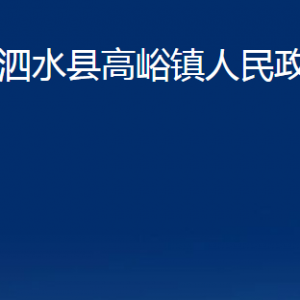 泗水县高峪镇人民政